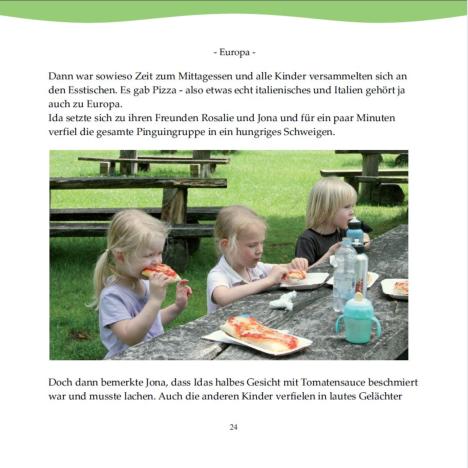 - Europa -

Dann war sowieso Zeit zum Mittagessen und alle Kinder versammelten sich an den Esstischen. Es gab Pizza - also etwas echt italienisches und Italien gehört ja auch zu Europa.
Ida setzte sich zu ihren Freunden Rosalie und Jona und für ein paar Minuten verfiel die gesamte Pinguingruppe in ein hungriges Schweigen.

Doch dann bemerkte Jona, dass Idas halbes Gesicht mit Tomatensauce beschmiert war und musste lachen. Auch die anderen Kinder verfielen in lautes Gelächter

24